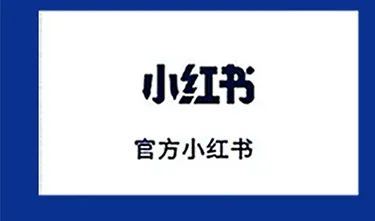 小红书

官方小红书